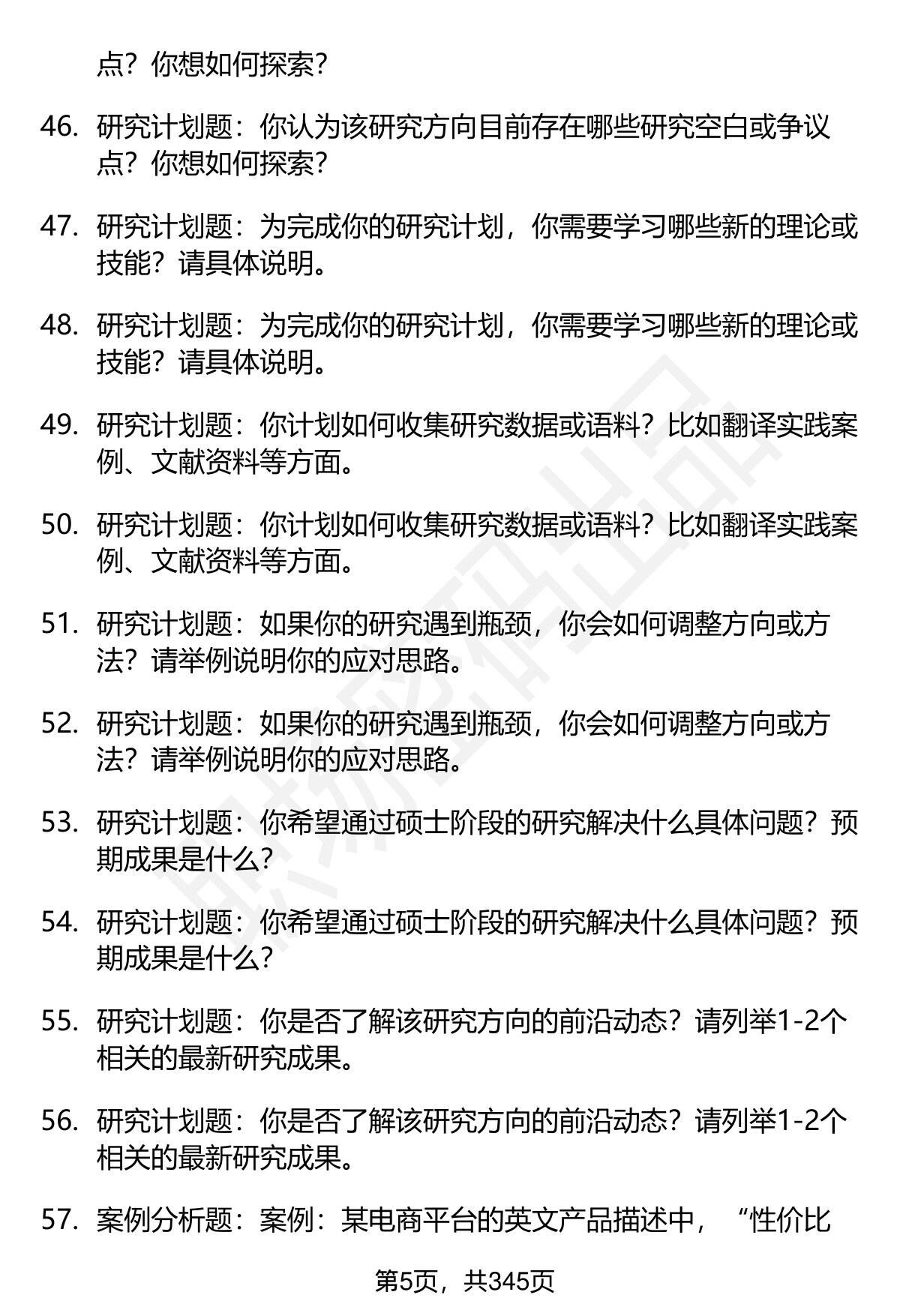 点？你想如何探索？

46. 研究计划题：你认为该研究方向目前存在哪些研究空白或争议点？你想如何探索？

47. 研究计划题：为完成你的研究计划，你需要学习哪些新的理论或技能？请具体说明。

48. 研究计划题：为完成你的研究计划，你需要学习哪些新的理论或技能？请具体说明。

49. 研究计划题：你计划如何收集研究数据或语料？比如翻译实践案例、文献资料等方面。

50. 研究计划题：你计划如何收集研究数据或语料？比如翻译实践案例、文献资料等方面。

51. 研究计划题：如果你的研究遇到瓶颈，你会如何调整方向或方法？请举例说明你的应对思路。

52. 研究计划题：如果你的研究遇到瓶颈，你会如何调整方向或方法？请举例说明你的应对思路。

53. 研究计划题：你希望通过硕士阶段的研究解决什么具体问题？预期成果是什么？

54. 研究计划题：你希望通过硕士阶段的研究解决什么具体问题？预期成果是什么？

55. 研究计划题：你是否了解该研究方向的前沿动态？请列举1-2个相关的最新研究成果。

56. 研究计划题：你是否了解该研究方向的前沿动态？请列举1-2个相关的最新研究成果。

57. 案例分析题：案例：某电商平台的英文产品描述中，“性价比

第5页，共345页